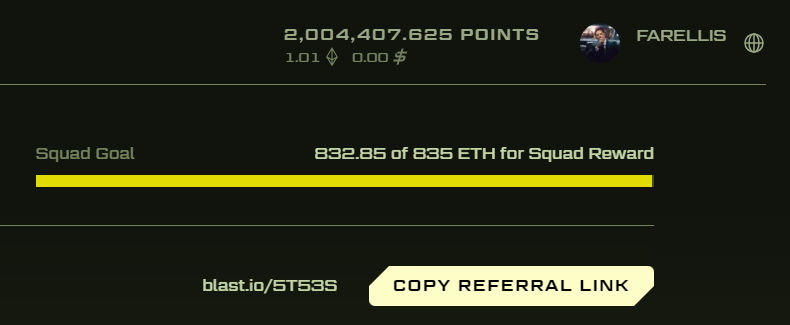 2,004,407.625 POINTS
1.01 0.00 $

FARELLIS

Squad Goal

832.85 of 835 ETH for Squad Reward

blast.io/5T53S

COPY REFERRAL LINK